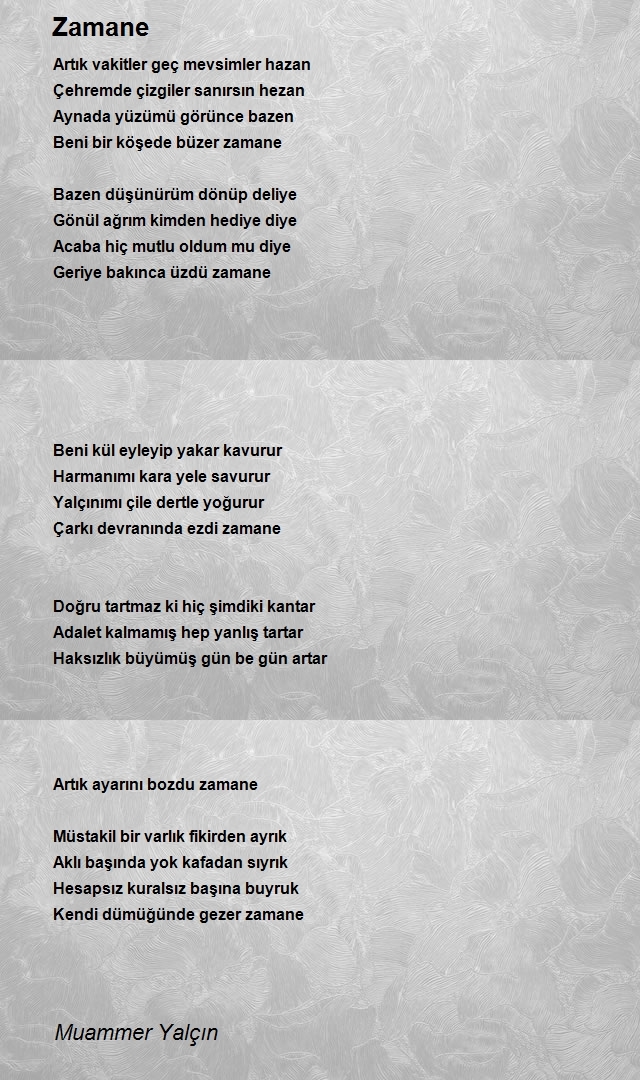 Zamane

Artık vakitler geç mevsimler hazan
Çehremde çizgiler sanırsın hezan
Aynada yüzümü görünce bazen
Beni bir köşede büzer zamane

Bazen düşünürüm dönüp deliye
Gönül ağrım kimden hediye diye
Acaba hiç mutlu oldum mu diye
Geriye bakınca üzdü zamane

Beni kül eyleyip yakar kavurur
Harmanımı kara yele savurur
Yalçınımı çile dertle yoğurur
Çarkı devranında ezdi zamane

Doğru tartmaz ki hiç şimdiki kantar
Adalet kalmamış hep yanlış tartar
Haksızlık büyümüş gün be gün artar

Artık ayarını bozdu zamane

Müstakil bir varlık fikirden ayrık
Aklı başında yok kafadan sıyrık
Hesapsız kuralsız başına buyruk
Kendi dümüğünde gezer zamane

Muammer Yalçın